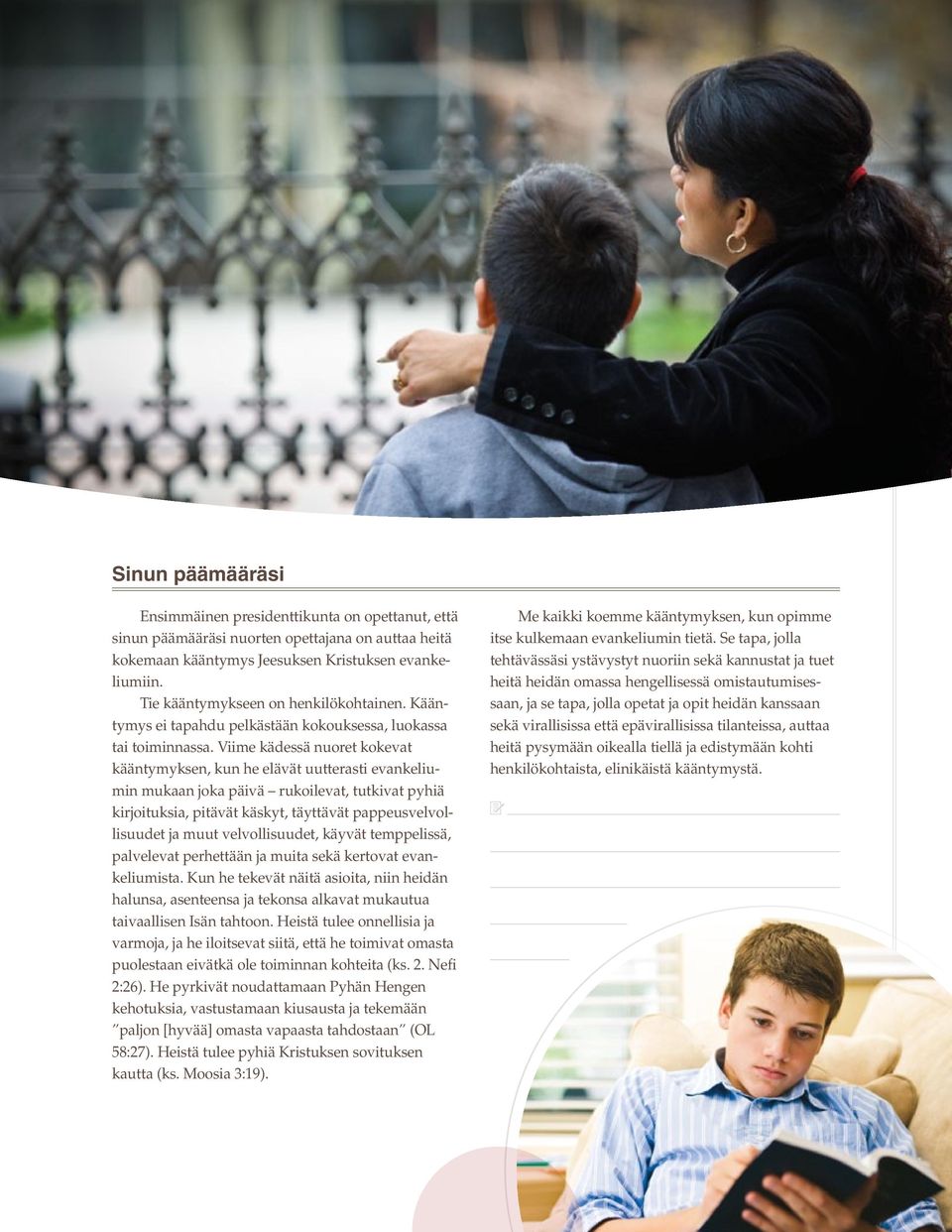 Sinun päämääräsi

Ensimmäinen presidenttikunta on opettanut, että sinun päämääräsi nuorten opettajana on auttaa heitä kokemaan kääntymys Jeesuksen Kristuksen evankeliumiin.

Tie kääntymykseen on henkilökohtainen. Kääntymys ei tapahdu pelkästään kokouksessa, luokassa tai toiminnassa. Viime kädessä nuoret kokevat kääntymyksen, kun he elävät uutterasti evankeliumin mukaan joka päivä – rukoilevat, tutkivat pyhiä kirjoituksia, pitävät käskyt, täyttävät pappeusvelvollisuudet ja muut velvollisuudet, käyvät temppelissä, palvelevat perhettään ja muita sekä kertovat evankeliumista. Kun he tekevät näitä asioita, niin heidän halunsa, asenteensa ja tekonsa alkavat mukautua taivaallisen Isän tahtoon. Heistä tulee onnellisia ja varmoja, ja he iloitsevat siitä, että he toimivat omasta puolestaan eivätkä ole toiminnan kohteita (ks. 2. Nefi 2:26). He pyrkivät noudattamaan Pyhän Hengen kehotuksia, vastustamaan kiusausta ja tekemään ”paljon [hyvää] omasta vapaasta tahdostaan” (OL 58:27). Heistä tulee pyhiä Kristuksen sovituksen kautta (ks. Moosia 3:19).

Me kaikki koemme kääntymyksen, kun opimme itse kulkemaan evankeliumin tietä. Se tapa, jolla tehtävässäsi ystävystyt nuoriin sekä kannustat ja tuet heitä heidän omassa hengellisessä omistautumisessaan, ja se tapa, jolla opetat ja opit heidän kanssaan sekä virallisissa että epävirallisissa tilanteissa, auttaa heitä pysymään oikealla tiellä ja edistymään kohti henkilökohtaista, elinikäistä kääntymystä.